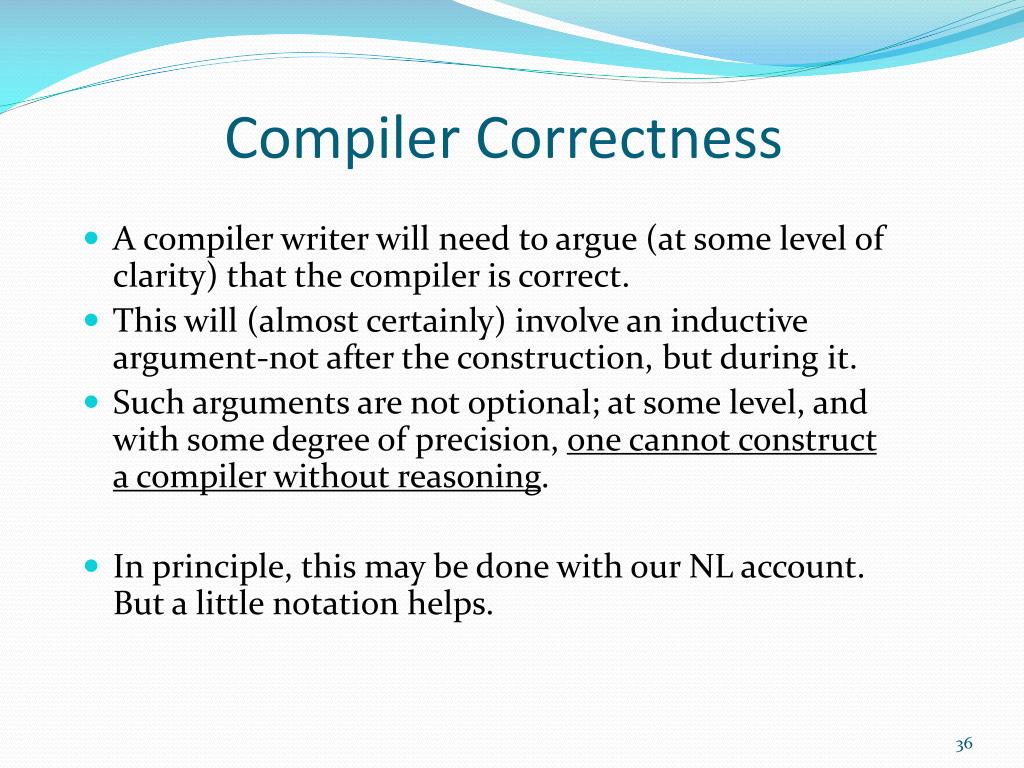 Compiler Correctness

- A compiler writer will need to argue (at some level of clarity) that the compiler is correct.
- This will (almost certainly) involve an inductive argument-not after the construction, but during it.
- Such arguments are not optional; at some level, and with some degree of precision, one cannot construct a compiler without reasoning.

- In principle, this may be done with our NL account. But a little notation helps.

36